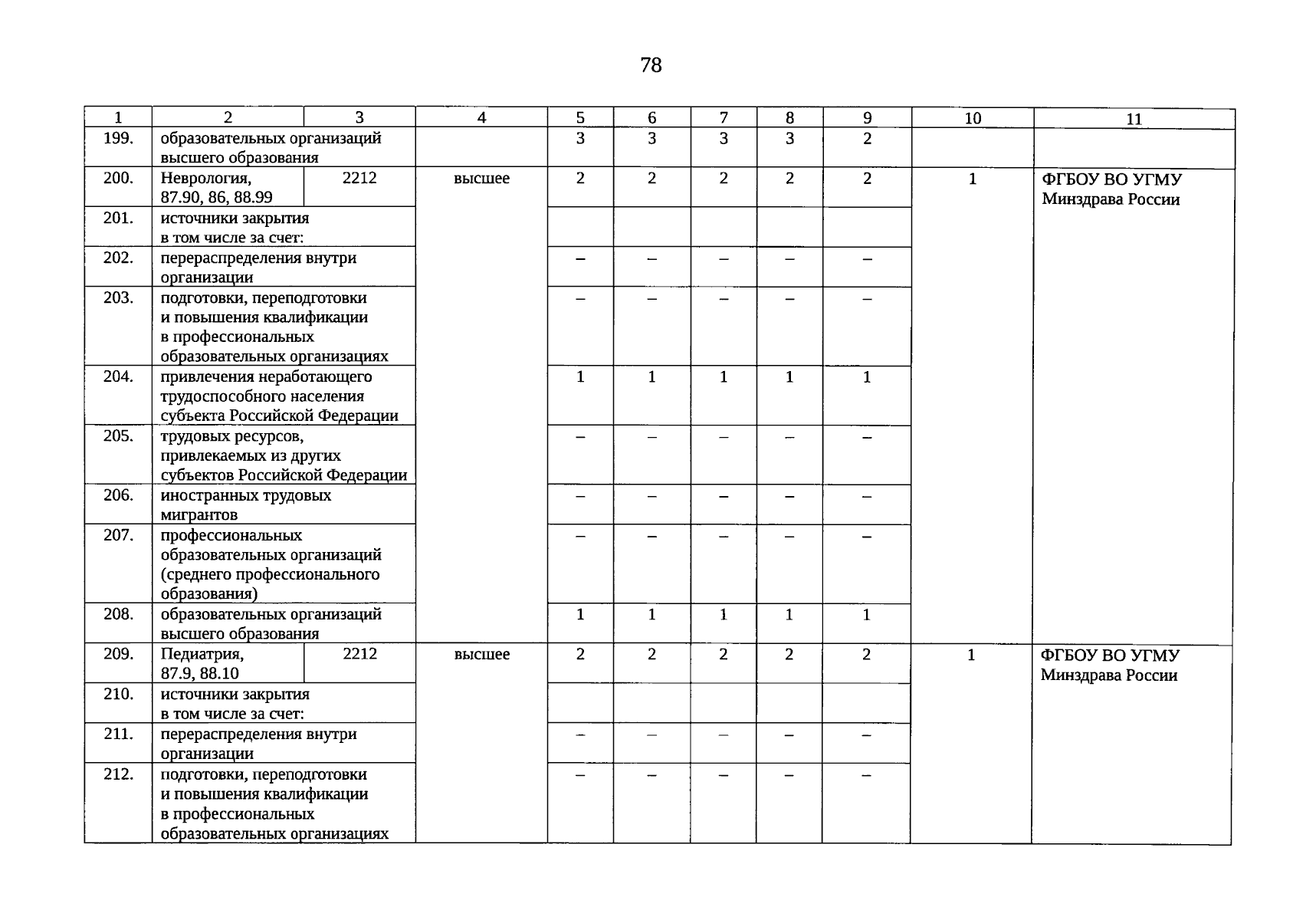 78

| 1 | 2 | 3 | 4 | 5 | 6 | 7 | 8 | 9 | 10 | 11 |
|---|---|---|---|---|---|---|---|---|---|---|
| 199. | образовательных организаций высшего образования | | | 3 | 3 | 3 | 3 | 2 | | |
| 200. | Неврология, 87.90, 86, 88.99 | 2212 | высшее | 2 | 2 | 2 | 2 | 2 | 1 | ФГБОУ ВО УГМУ Минздрава России |
| 201. | источники закрытия в том числе за счет: | | | | | | | | | |
| 202. | перераспределения внутри организации | | | – | – | – | – | – | | |
| 203. | подготовки, переподготовки и повышения квалификации в профессиональных образовательных организациях | | | – | – | – | – | – | | |
| 204. | привлечения неработающего трудоспособного населения субъекта Российской Федерации | | | 1 | 1 | 1 | 1 | 1 | | |
| 205. | трудовых ресурсов, привлекаемых из других субъектов Российской Федерации | | | – | – | – | – | – | | |
| 206. | иностранных трудовых мигрантов | | | – | – | – | – | – | | |
| 207. | профессиональных образовательных организаций (среднего профессионального образования) | | | – | – | – | – | – | | |
| 208. | образовательных организаций высшего образования | | | 1 | 1 | 1 | 1 | 1 | | |
| 209. | Педиатрия, 87.9, 88.10 | 2212 | высшее | 2 | 2 | 2 | 2 | 2 | 1 | ФГБОУ ВО УГМУ Минздрава России |
| 210. | источники закрытия в том числе за счет: | | | | | | | | | |
| 211. | перераспределения внутри организации | | | – | – | – | – | – | | |
| 212. | подготовки, переподготовки и повышения квалификации в профессиональных образовательных организациях | | | – | – | – | – | – | | |